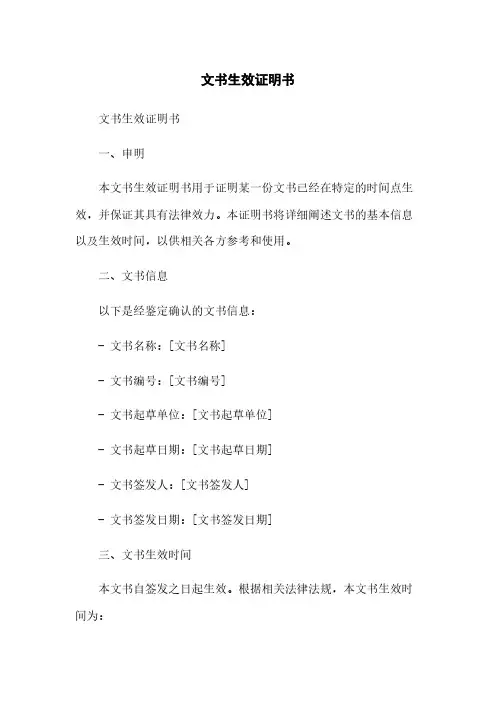 文书生效证明书

文书生效证明书

一、申明

本文书生效证明书用于证明某一份文书已经在特定的时间点生效，并保证其具有法律效力。本证明书将详细阐述文书的基本信息以及生效时间，以供相关各方参考和使用。

二、文书信息

以下是经鉴定确认的文书信息：

- 文书名称：[文书名称]

- 文书编号：[文书编号]

- 文书起草单位：[文书起草单位]

- 文书起草日期：[文书起草日期]

- 文书签发人：[文书签发人]

- 文书签发日期：[文书签发日期]

三、文书生效时间

本文书自签发之日起生效。根据相关法律法规，本文书生效时间为：